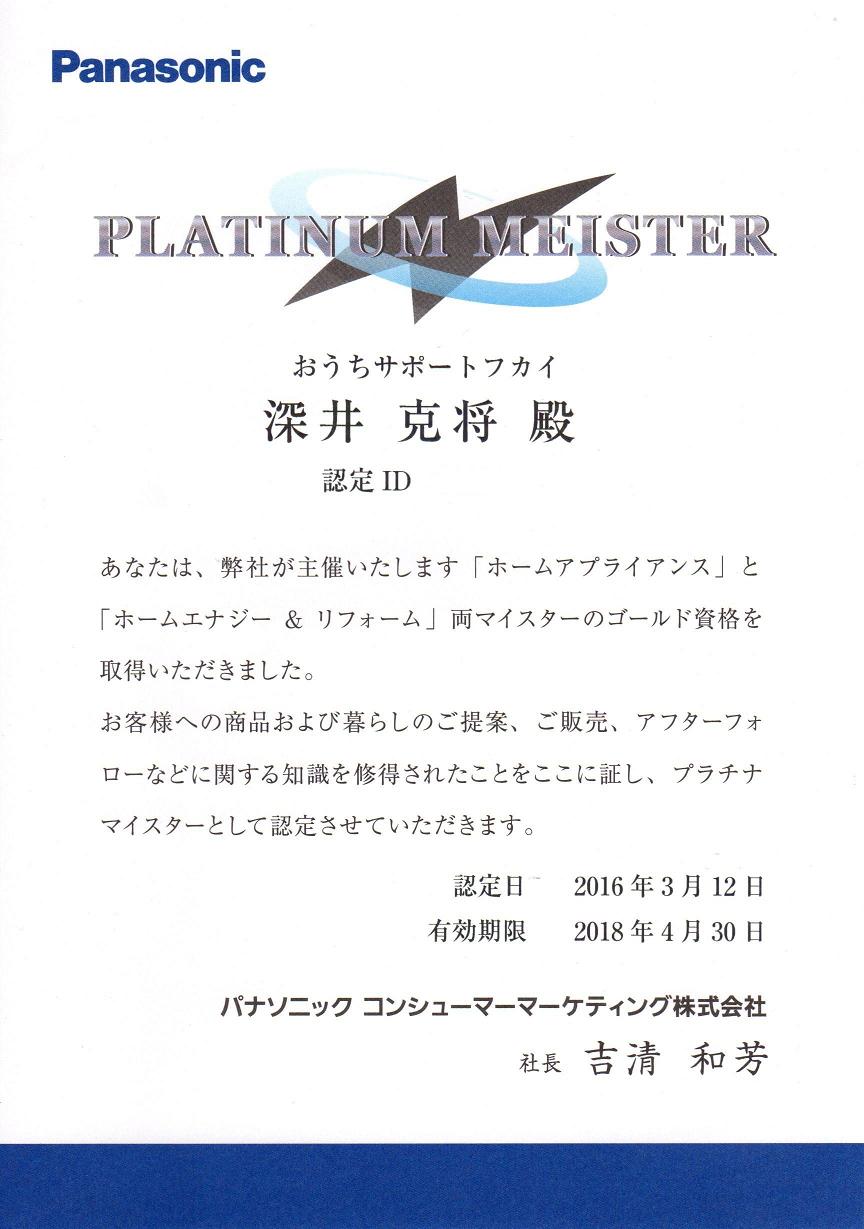 Panasonic

PLATINUM MEISTER

おうちサポートフカイ

深井 克将 殿

認定ID

あなたは、弊社が主催いたします「ホームアプライアンス」と「ホームエナジー & リフォーム」両マイスターのゴールド資格を取得いただきました。

お客様への商品および暮らしのご提案、ご販売、アフターフォローなどに関する知識を修得されたことをここに証し、プラチナマイスターとして認定させていただきます。

認定日 2016年3月12日

有効期限 2018年4月30日

パナソニック コンシューマーマーケティング株式会社

社長 吉清 和芳